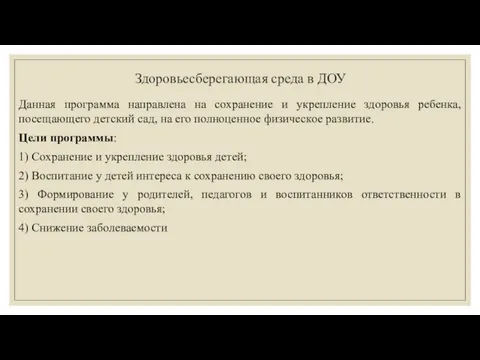 Здоровьесберегающая среда в ДОУ

Данная программа направлена на сохранение и укрепление здоровья ребенка, посещающего детский сад, на его полноценное физическое развитие.

Цели программы:

1) Сохранение и укрепление здоровья детей;

2) Воспитание у детей интереса к сохранению своего здоровья;

3) Формирование у родителей, педагогов и воспитанников ответственности в сохранении своего здоровья;

4) Снижение заболеваемости